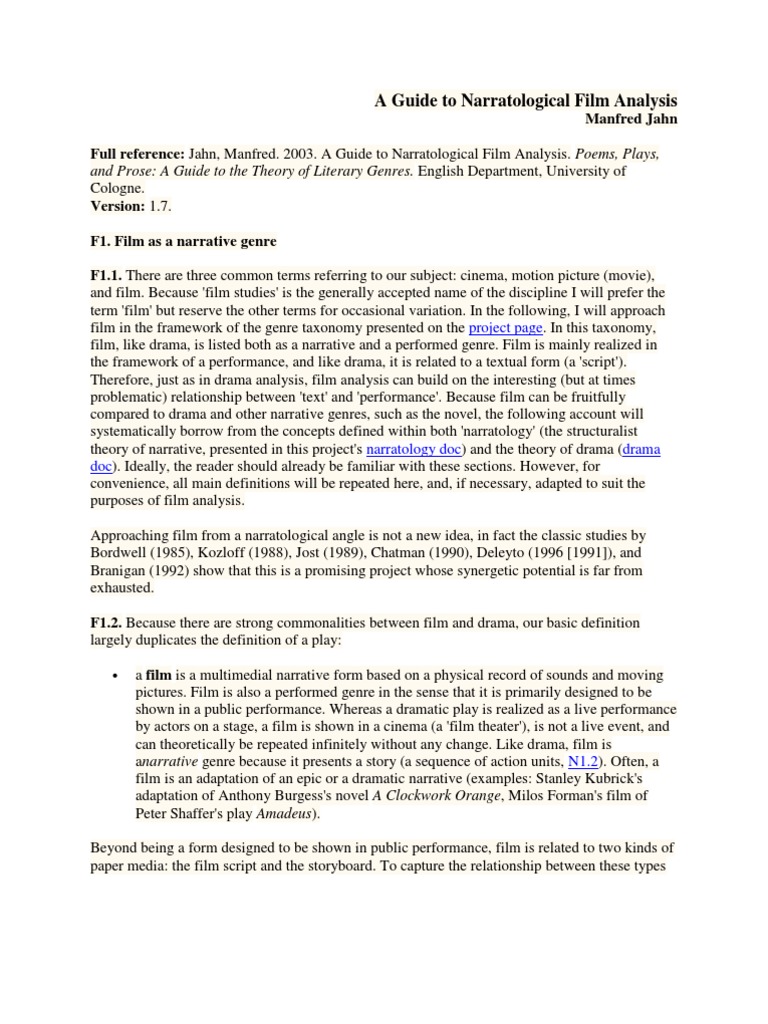 A Guide to Narratological Film Analysis
Manfred Jahn

Full reference: Jahn, Manfred. 2003. A Guide to Narratological Film Analysis. Poems, Plays, and Prose: A Guide to the Theory of Literary Genres. English Department, University of Cologne.
Version: 1.7.

F1. Film as a narrative genre

F1.1. There are three common terms referring to our subject: cinema, motion picture (movie), and film. Because 'film studies' is the generally accepted name of the discipline I will prefer the term 'film' but reserve the other terms for occasional variation. In the following, I will approach film in the framework of the genre taxonomy presented on the project page. In this taxonomy, film, like drama, is listed both as a narrative and a performed genre. Film is mainly realized in the framework of a performance, and like drama, it is related to a textual form (a 'script'). Therefore, just as in drama analysis, film analysis can build on the interesting (but at times problematic) relationship between 'text' and 'performance'. Because film can be fruitfully compared to drama and other narrative genres, such as the novel, the following account will systematically borrow from the concepts defined within both 'narratology' (the structuralist theory of narrative, presented in this project's narratology doc) and the theory of drama (drama doc). Ideally, the reader should already be familiar with these sections. However, for convenience, all main definitions will be repeated here, and, if necessary, adapted to suit the purposes of film analysis.

Approaching film from a narratological angle is not a new idea, in fact the classic studies by Bordwell (1985), Kozloff (1988), Jost (1989), Chatman (1990), Deleyto (1996 [1991]), and Branigan (1992) show that this is a promising project whose synergetic potential is far from exhausted.

F1.2. Because there are strong commonalities between film and drama, our basic definition largely duplicates the definition of a play:

• a film is a multimedial narrative form based on a physical record of sounds and moving pictures. Film is also a performed genre in the sense that it is primarily designed to be shown in a public performance. Whereas a dramatic play is realized as a live performance by actors on a stage, a film is shown in a cinema (a 'film theater'), is not a live event, and can theoretically be repeated infinitely without any change. Like drama, film is anarrative genre because it presents a story (a sequence of action units, N1.2). Often, a film is an adaptation of an epic or a dramatic narrative (examples: Stanley Kubrick's adaptation of Anthony Burgess's novel A Clockwork Orange, Milos Forman's film of Peter Shaffer's play Amadeus).

Beyond being a form designed to be shown in public performance, film is related to two kinds of paper media: the film script and the storyboard. To capture the relationship between these types